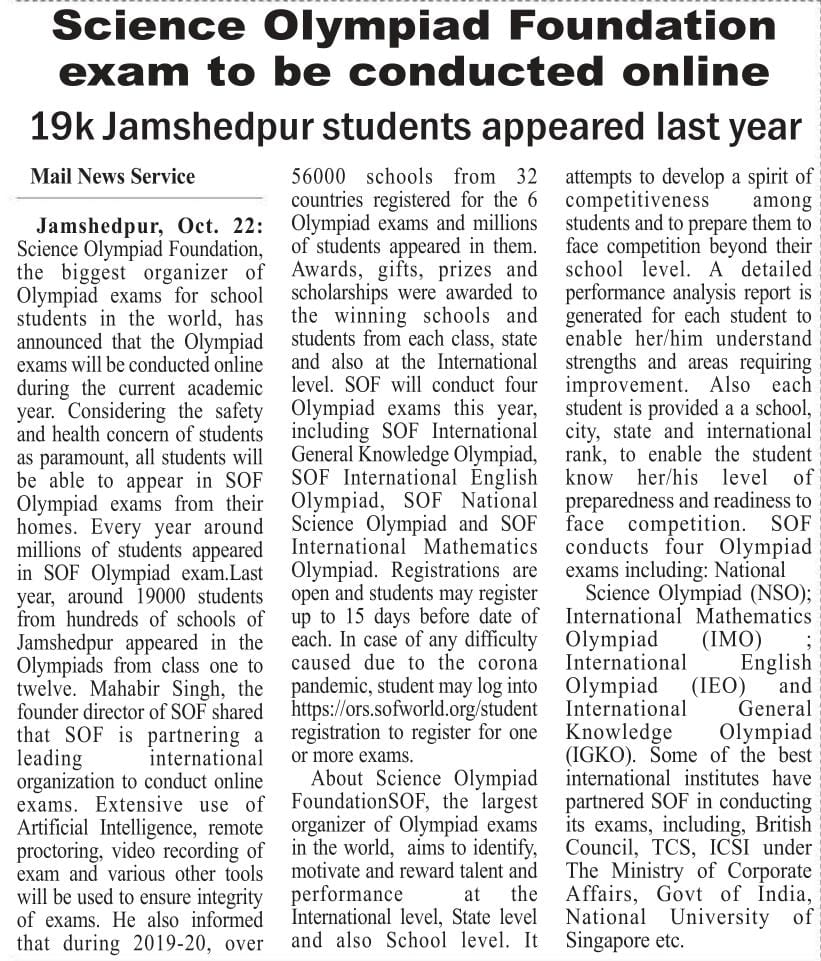 Science Olympiad Foundation exam to be conducted online

19k Jamshedpur students appeared last year

Mail News Service

Jamshedpur, Oct. 22: Science Olympiad Foundation, the biggest organizer of Olympiad exams for school students in the world, has announced that the Olympiad exams will be conducted online during the current academic year. Considering the safety and health concern of students as paramount, all students will be able to appear in SOF Olympiad exams from their homes. Every year around millions of students appeared in SOF Olympiad exam.Last year, around 19000 students from hundreds of schools of Jamshedpur appeared in the Olympiads from class one to twelve. Mahabir Singh, the founder director of SOF shared that SOF is partnering a leading international organization to conduct online exams. Extensive use of Artificial Intelligence, remote proctoring, video recording of exam and various other tools will be used to ensure integrity of exams. He also informed that during 2019-20, over 56000 schools from 32 countries registered for the 6 Olympiad exams and millions of students appeared in them. Awards, gifts, prizes and scholarships were awarded to the winning schools and students from each class, state and also at the International level. SOF will conduct four Olympiad exams this year, including SOF International General Knowledge Olympiad, SOF International English Olympiad, SOF National Science Olympiad and SOF International Mathematics Olympiad. Registrations are open and students may register up to 15 days before date of each. In case of any difficulty caused due to the corona pandemic, student may log into https://ors.sofworld.org/student registration to register for one or more exams.

About Science Olympiad FoundationSOF, the largest organizer of Olympiad exams in the world, aims to identify, motivate and reward talent and performance at the International level, State level and also School level. It attempts to develop a spirit of competitiveness among students and to prepare them to face competition beyond their school level. A detailed performance analysis report is generated for each student to enable her/him understand strengths and areas requiring improvement. Also each student is provided a a school, city, state and international rank, to enable the student know her/his level of preparedness and readiness to face competition. SOF conducts four Olympiad exams including: National

Science Olympiad (NSO); International Mathematics Olympiad (IMO) ; International English Olympiad (IEO) and International General Knowledge Olympiad (IGKO). Some of the best international institutes have partnered SOF in conducting its exams, including, British Council, TCS, ICSI under The Ministry of Corporate Affairs, Govt of India, National University of Singapore etc.